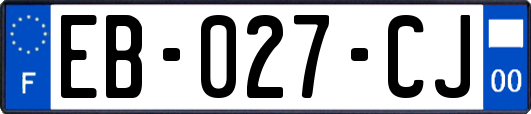 F
EB-027-CJ
00